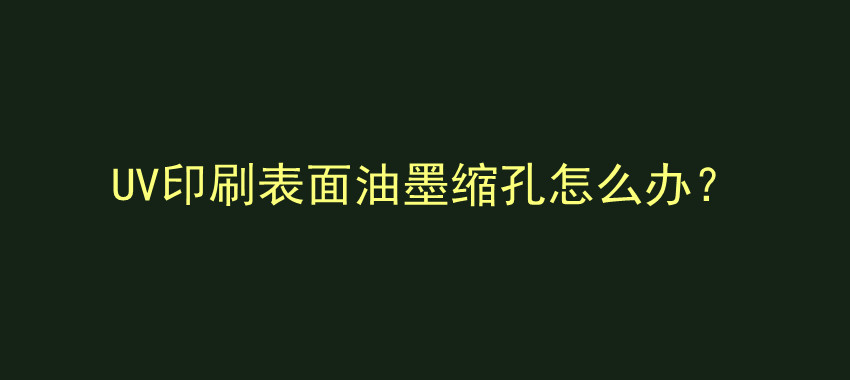 UV印刷表面油墨缩孔怎么办？